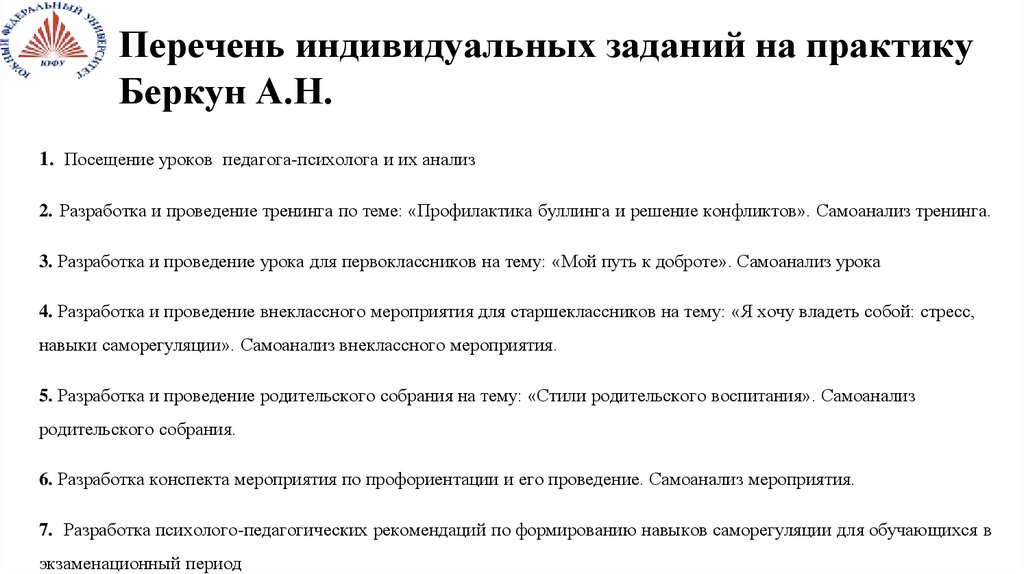 ЮЖНЫЙ ФЕДЕРАЛЬНЫЙ УНИВЕРСИТЕТ
ЮФУ

Перечень индивидуальных заданий на практику Беркун А.Н.

1. Посещение уроков педагога-психолога и их анализ

2. Разработка и проведение тренинга по теме: «Профилактика буллинга и решение конфликтов». Самоанализ тренинга.

3. Разработка и проведение урока для первоклассников на тему: «Мой путь к доброте». Самоанализ урока

4. Разработка и проведение внеклассного мероприятия для старшеклассников на тему: «Я хочу владеть собой: стресс, навыки саморегуляции». Самоанализ внеклассного мероприятия.

5. Разработка и проведение родительского собрания на тему: «Стили родительского воспитания». Самоанализ родительского собрания.

6. Разработка конспекта мероприятия по профориентации и его проведение. Самоанализ мероприятия.

7. Разработка психолого-педагогических рекомендаций по формированию навыков саморегуляции для обучающихся в экзаменационный период